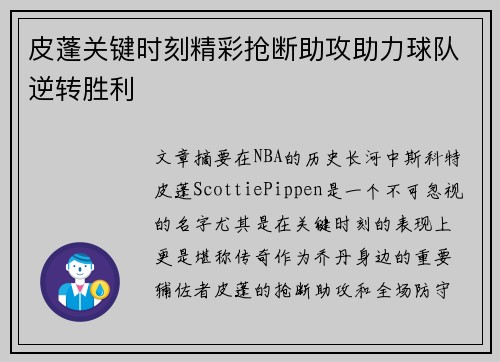 皮蓬关键时刻精彩抢断助攻助力球队逆转胜利

文章摘要在NBA的历史长河中斯科特皮蓬ScottiePippen是一个不可忽视的名字尤其是在关键时刻的表现上更是堪称传奇作为乔丹身边的重要辅佐者皮蓬的抢断助攻和全场防守